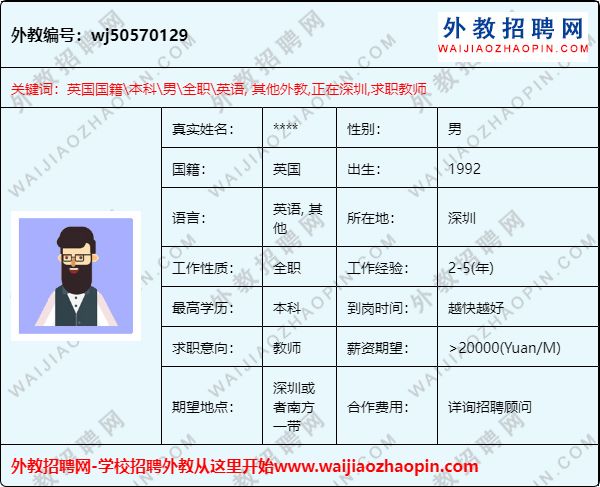 外教编号：wj50570129

外教招聘网
WAIJIAOZHAOPIN.COM

关键词：英国国籍\本科\男\全职\英语, 其他外教,正在深圳,求职教师

| 真实姓名： | **** | 性别： | 男 |
|---|---|---|---|
| 国籍： | 英国 | 出生： | 1992 |
| 语言： | 英语, 其他 | 所在地： | 深圳 |
| 工作性质： | 全职 | 工作经验： | 2-5(年) |
| 最高学历： | 本科 | 到岗时间： | 越快越好 |
| 求职意向： | 教师 | 薪资期望： | >20000(Yuan/M) |
| 期望地点： | 深圳或者南方一带 | 合作费用： | 详询招聘顾问 |

外教招聘网-学校招聘外教从这里开始www.waijiaozhaopin.com